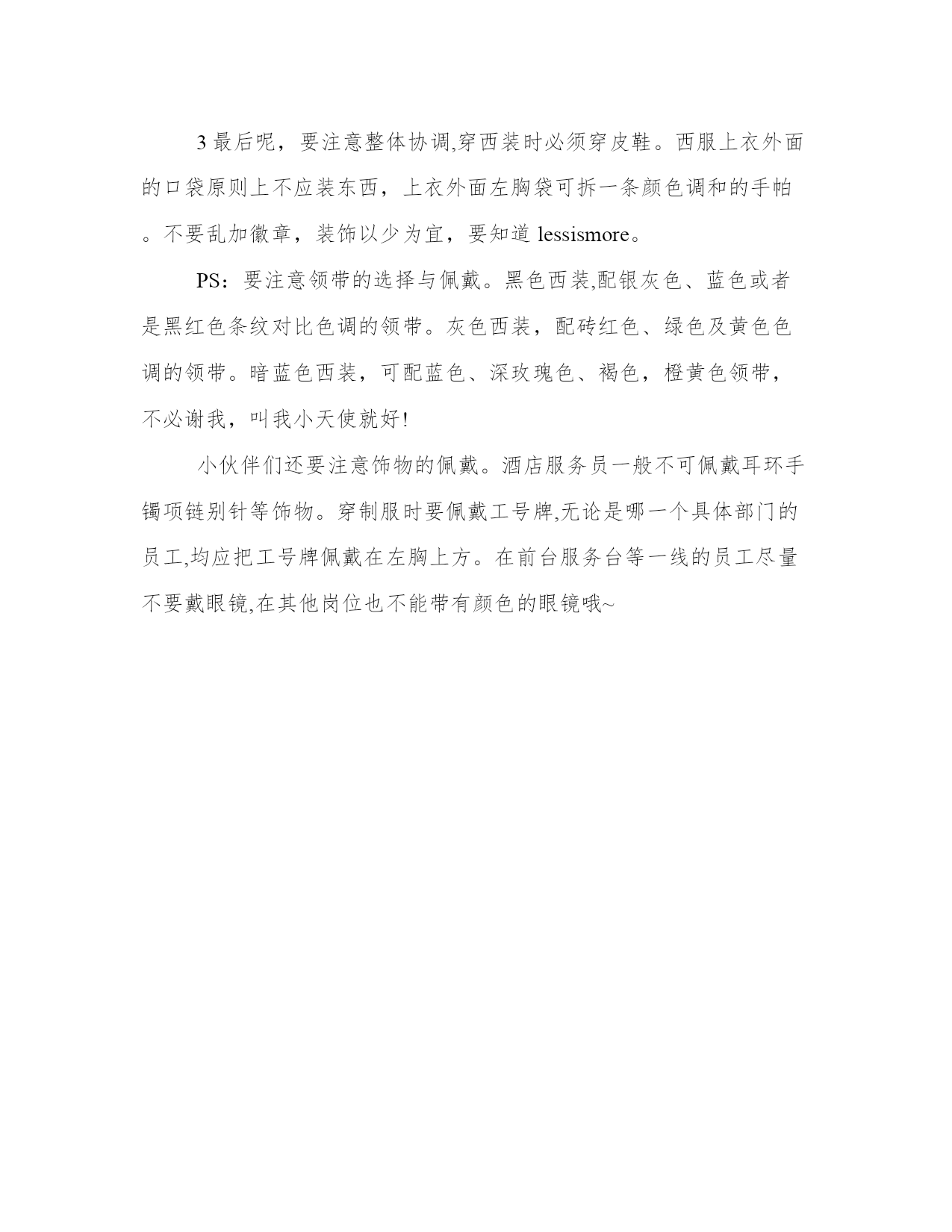 3 最后呢，要注意整体协调,穿西装时必须穿皮鞋。西服上衣外面的口袋原则上不应装东西，上衣外面左胸袋可拆一条颜色调和的手帕。不要乱加徽章，装饰以少为宜，要知道 lessismore。

PS：要注意领带的选择与佩戴。黑色西装,配银灰色、蓝色或者是黑红色条纹对比色调的领带。灰色西装，配砖红色、绿色及黄色色调的领带。暗蓝色西装，可配蓝色、深玫瑰色、褐色，橙黄色领带，不必谢我，叫我小天使就好!

小伙伴们还要注意饰物的佩戴。酒店服务员一般不可佩戴耳环手镯项链别针等饰物。穿制服时要佩戴工号牌,无论是哪一个具体部门的员工,均应把工号牌佩戴在左胸上方。在前台服务台等一线的员工尽量不要戴眼镜,在其他岗位也不能带有颜色的眼镜哦~